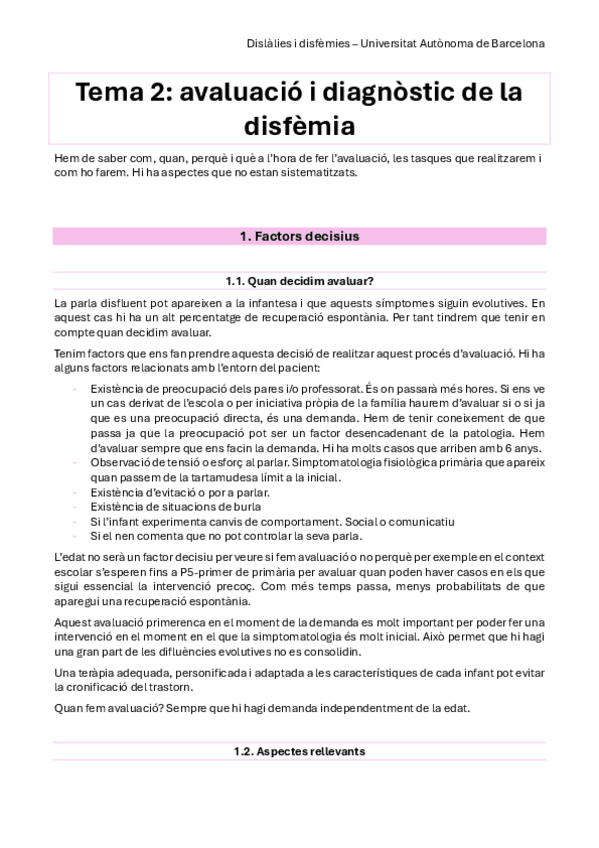 Dislàlies i disfèmies – Universitat Autònoma de Barcelona

Tema 2: avaluació i diagnòstic de la disfèmia

Hem de saber com, quan, perquè i què a l'hora de fer l'avaluació, les tasques que realitzarem i com ho farem. Hi ha aspectes que no estan sistematitzats.

1. Factors decisius

1.1. Quan decidim avaluar?

La parla disfluent pot apareixen a la infantesa i que aquests símptomes siguin evolutives. En aquest cas hi ha un alt percentatge de recuperació espontània. Per tant tindrem que tenir en compte quan decidim avaluar.

Tenim factors que ens fan prendre aquesta decisió de realitzar aquest procés d'avaluació. Hi ha alguns factors relacionats amb l'entorn del pacient:

- Existència de preocupació dels pares i/o professorat. És on passarà més hores. Si ens ve un cas derivat de l'escola o per iniciativa pròpia de la família haurem d'avaluar si o si ja que es una preocupació directa, és una demanda. Hem de tenir coneixement de que passa ja que la preocupació pot ser un factor desencadenant de la patologia. Hem d'avaluar sempre que ens facin la demanda. Hi ha molts casos que arriben amb 6 anys.
- Observació de tensió o esforç al parlar. Simptomatologia fisiològica primària que apareix quan passem de la tartamudesa límit a la inicial.
- Existència d'evitació o por a parlar.
- Existència de situacions de burla
- Si l'infant experimenta canvis de comportament. Social o comunicatiu
- Si el nen comenta que no pot controlar la seva parla.

L'edat no serà un factor decisiu per veure si fem avaluació o no perquè per exemple en el context escolar s'esperen fins a P5-primer de primària per avaluar quan poden haver casos en els que sigui essencial la intervenció precoç. Com més temps passa, menys probabilitats de que aparegui una recuperació espontània.

Aquest avaluació primerenca en el moment de la demanda es molt important per poder fer una intervenció en el moment en el que la simptomatologia és molt inicial. Això permet que hi hagi una gran part de les difluències evolutives no es consolidin.

Una teràpia adequada, personificada i adaptada a les característiques de cada infant pot evitar la cronificació del trastorn.

Quan fem avaluació? Sempre que hi hagi demanda independentment de la edat.

1.2. Aspectes rellevants